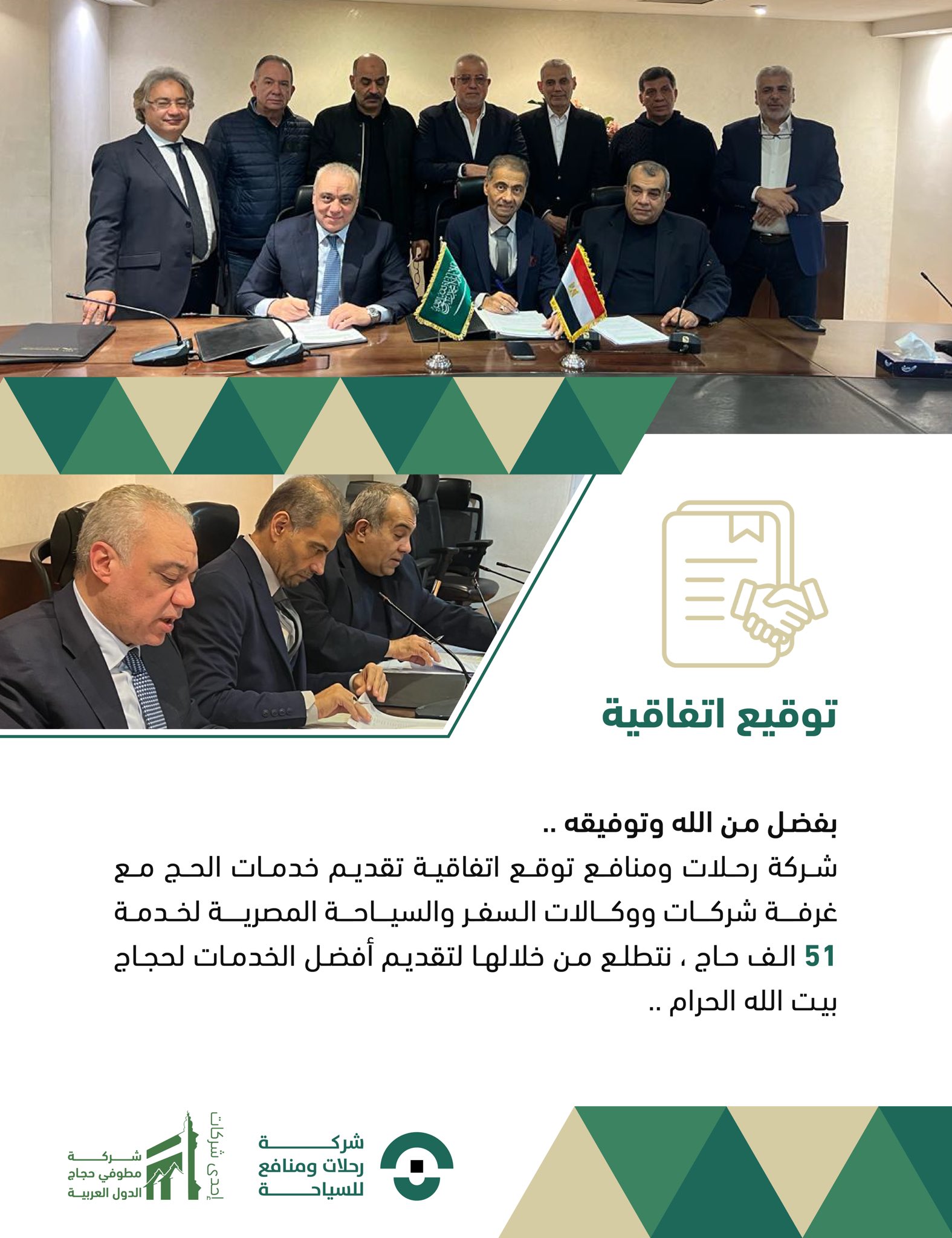 توقيع اتفاقية

بفضل من الله وتوفيقه ..

شركة رحلات ومنافع توقع اتفاقية تقديم خدمات الحج مع غرفة شركات ووكالات السفر والسياحة المصرية لخدمة 51 الف حاج ، نتطلع من خلالها لتقديم أفضل الخدمات لحجاج بيت الله الحرام ..

شركة
رحلات ومنافع
للسياحة

إحدى شركات
شركة
مطوفي حجاج
الدول العربية